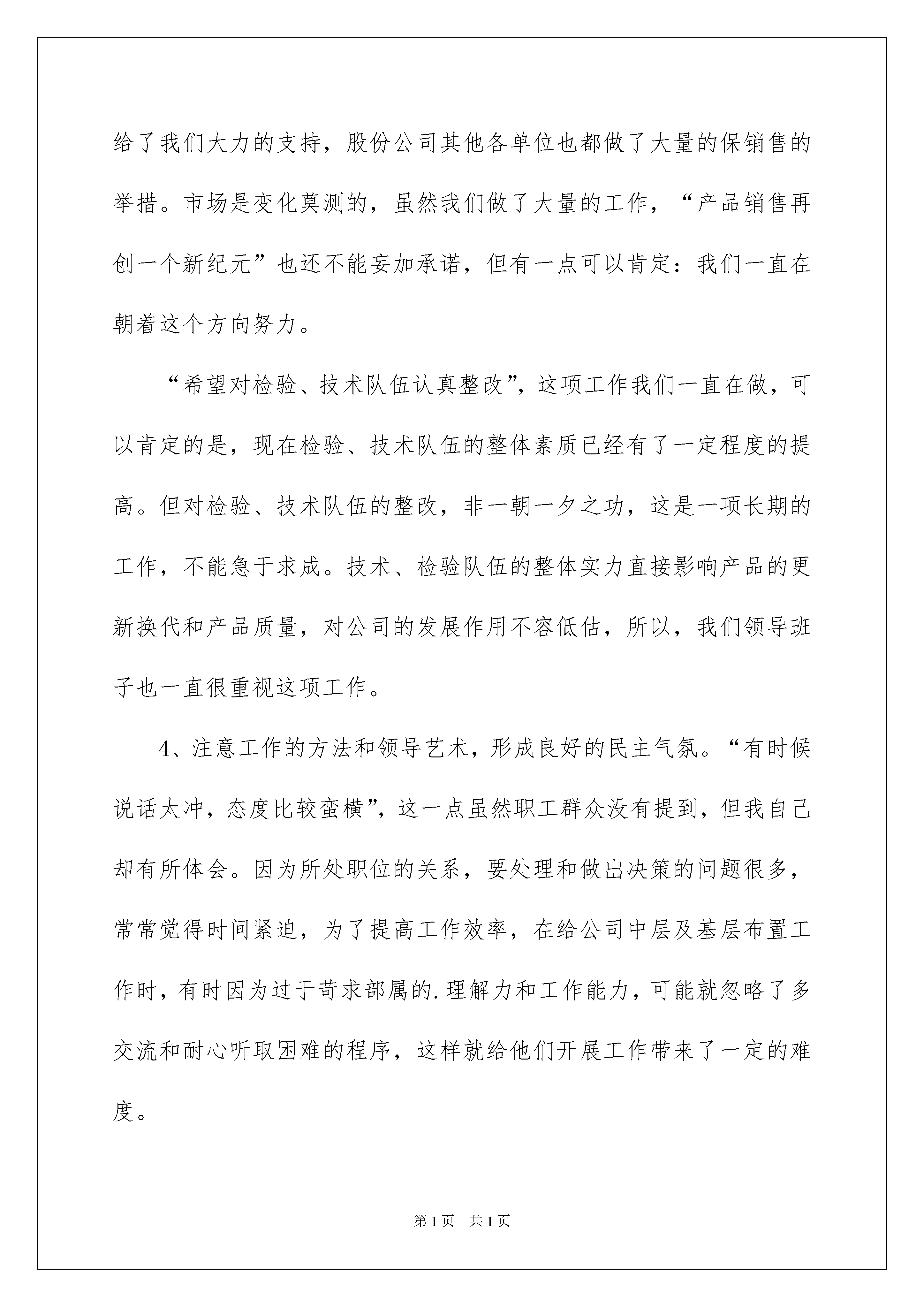 给了我们大力的支持，股份公司其他各单位也都做了大量的保销售的举措。市场是变化莫测的，虽然我们做了大量的工作，“产品销售再创一个新纪元”也还不能妄加承诺，但有一点可以肯定：我们一直在朝着这个方向努力。

“希望对检验、技术队伍认真整改”，这项工作我们一直在做，可以肯定的是，现在检验、技术队伍的整体素质已经有了一定程度的提高。但对检验、技术队伍的整改，非一朝一夕之功，这是一项长期的工作，不能急于求成。技术、检验队伍的整体实力直接影响产品的更新换代和产品质量，对公司的发展作用不容低估，所以，我们领导班子也一直很重视这项工作。

4、注意工作的方法和领导艺术，形成良好的民主气氛。“有时候说话太冲，态度比较蛮横”，这一点虽然职工群众没有提到，但我自己却有所体会。因为所处职位的关系，要处理和做出决策的问题很多，常常觉得时间紧迫，为了提高工作效率，在给公司中层及基层布置工作时，有时因为过于苛求部属的.理解力和工作能力，可能就忽略了多交流和耐心听取困难的程序，这样就给他们开展工作带来了一定的难度。

第1页 共1页